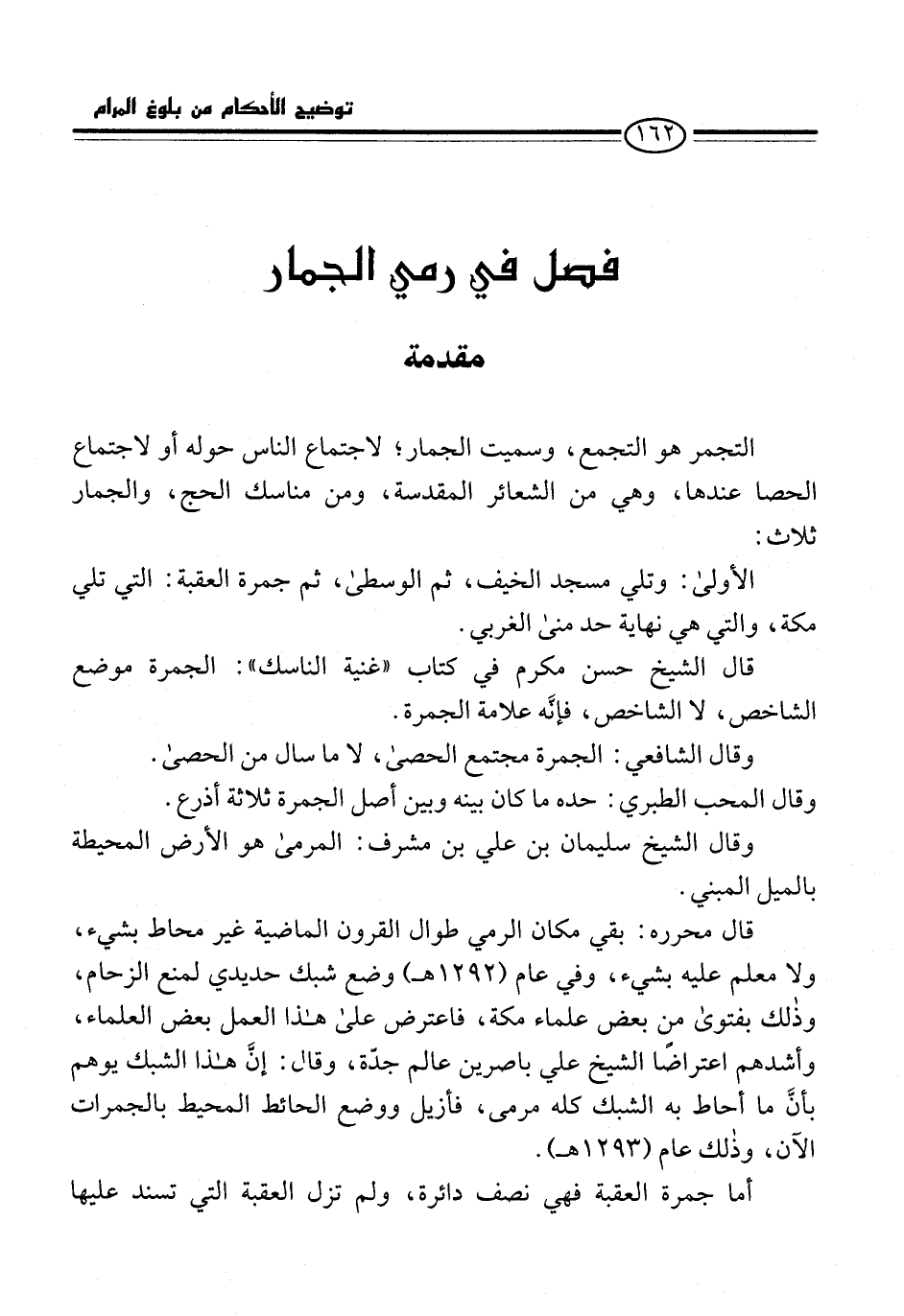 توضيح الأحكام من بلوغ المرام

١٦٢

فصل في رمي الجمار

مقدمة

التجمر هو التجمع، وسميت الجمار؛ لاجتماع الناس حوله أو لاجتماع الحصا عندها، وهي من الشعائر المقدسة، ومن مناسك الحج، والجمار ثلاث:

الأولىٰ: وتلي مسجد الخيف، ثم الوسطىٰ، ثم جمرة العقبة: التي تلي مكة، والتي هي نهاية حد منىٰ الغربي.

قال الشيخ حسن مكرم في كتاب «غنية الناسك»: الجمرة موضع الشاخص، لا الشاخص، فإنَّه علامة الجمرة.

وقال الشافعي: الجمرة مجتمع الحصىٰ، لا ما سال من الحصىٰ.

وقال المحب الطبري: حده ما كان بينه وبين أصل الجمرة ثلاثة أذرع.

وقال الشيخ سليمان بن علي بن مشرف: المرمىٰ هو الأرض المحيطة بالميل المبني.

قال محرره: بقي مكان الرمي طوال القرون الماضية غير محاط بشيء، ولا معلم عليه بشيء، وفي عام (١٢٩٢هـ) وضع شبك حديدي لمنع الزحام، وذٰلك بفتوىٰ من بعض علماء مكة، فاعترض علىٰ هٰذا العمل بعض العلماء، وأشدهم اعتراضًا الشيخ علي باصرين عالم جدّة، وقال: إنَّ هٰذا الشبك يوهم بأنَّ ما أحاط به الشبك كله مرمى، فأزيل ووضع الحائط المحيط بالجمرات الآن، وذٰلك عام (١٢٩٣هـ).

أما جمرة العقبة فهي نصف دائرة، ولم تزل العقبة التي تسند عليها